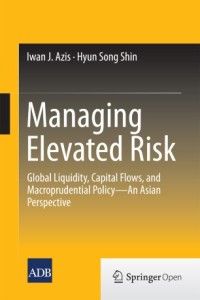 Iwan J. Azis · Hyun Song Shin

Managing Elevated Risk

Global Liquidity, Capital Flows, and Macroprudential Policy—An Asian Perspective

ADB

Springer Open